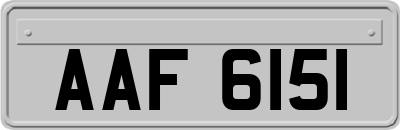 AAF 6151